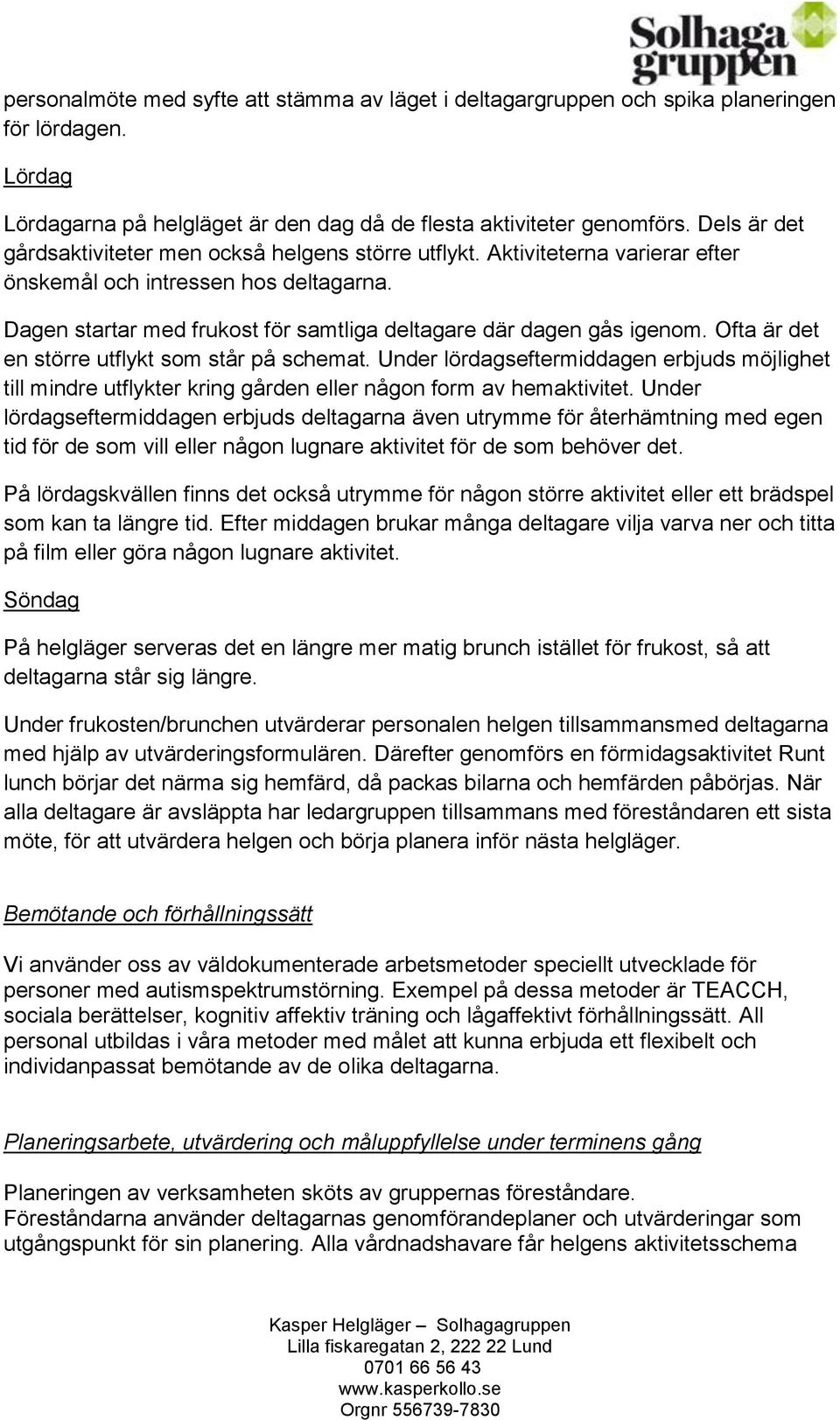 Solhaga gruppen

personalmöte med syfte att stämma av läget i deltagargruppen och spika planeringen för lördagen.

Lördag

Lördagarna på helgläget är den dag då de flesta aktiviteter genomförs. Dels är det gårdsaktiviteter men också helgens större utflykt. Aktiviteterna varierar efter önskemål och intressen hos deltagarna.

Dagen startar med frukost för samtliga deltagare där dagen gås igenom. Ofta är det en större utflykt som står på schemat. Under lördagseftermiddagen erbjuds möjlighet till mindre utflykter kring gården eller någon form av hemaktivitet. Under lördagseftermiddagen erbjuds deltagarna även utrymme för återhämtning med egen tid för de som vill eller någon lugnare aktivitet för de som behöver det.

På lördagskvällen finns det också utrymme för någon större aktivitet eller ett brädspel som kan ta längre tid. Efter middagen brukar många deltagare vilja varva ner och titta på film eller göra någon lugnare aktivitet.

Söndag

På helgläger serveras det en längre mer matig brunch istället för frukost, så att deltagarna står sig längre.

Under frukosten/brunchen utvärderar personalen helgen tillsammansmed deltagarna med hjälp av utvärderingsformulären. Därefter genomförs en förmidagsaktivitet Runt lunch börjar det närma sig hemfärd, då packas bilarna och hemfärden påbörjas. När alla deltagare är avsläppta har ledargruppen tillsammans med föreståndaren ett sista möte, för att utvärdera helgen och börja planera inför nästa helgläger.

Bemötande och förhållningssätt

Vi använder oss av väldokumenterade arbetsmetoder speciellt utvecklade för personer med autismspektrumstörning. Exempel på dessa metoder är TEACCH, sociala berättelser, kognitiv affektiv träning och lågaffektivt förhållningssätt. All personal utbildas i våra metoder med målet att kunna erbjuda ett flexibelt och individanpassat bemötande av de olika deltagarna.

Planeringsarbete, utvärdering och måluppfyllelse under terminens gång

Planeringen av verksamheten sköts av gruppernas föreståndare.
Föreståndarna använder deltagarnas genomförandeplaner och utvärderingar som utgångspunkt för sin planering. Alla vårdnadshavare får helgens aktivitetsschema

Kasper Helgläger – Solhagagruppen
Lilla fiskaregatan 2, 222 22 Lund
0701 66 56 43
www.kasperkollo.se
Orgnr 556739-7830